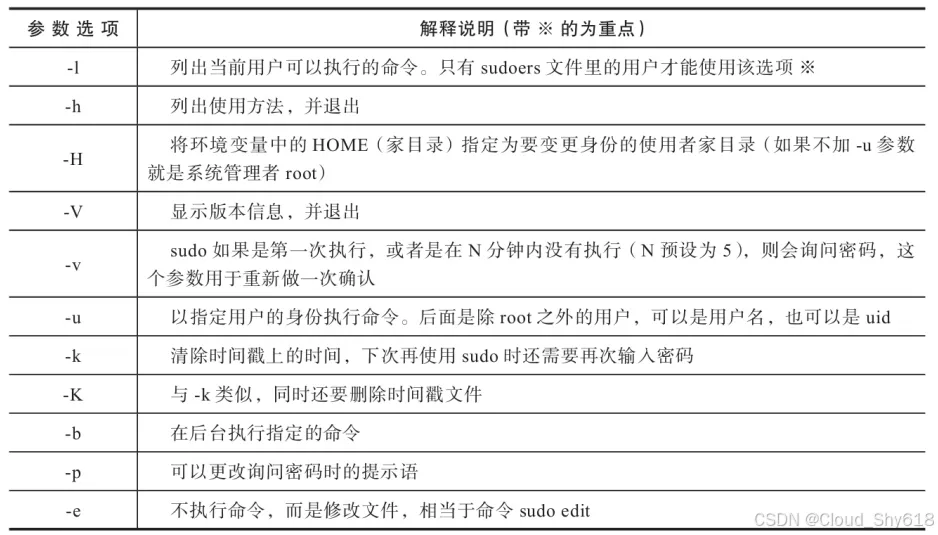 | 参数选项 | 解释说明（带 ※ 的为重点） |
|---|---|
| -l | 列出当前用户可以执行的命令。只有 sudoers 文件里的用户才能使用该选项 ※ |
| -h | 列出使用方法，并退出 |
| -H | 将环境变量中的 HOME（家目录）指定为要变更身份的使用者家目录（如果不加 -u 参数就是系统管理者 root） |
| -V | 显示版本信息，并退出 |
| -v | sudo 如果是第一次执行，或者是在 N 分钟内没有执行（N 预设为 5），则会询问密码，这个参数用于重新做一次确认 |
| -u | 以指定用户的身份执行命令。后面是除 root 之外的用户，可以是用户名，也可以是 uid |
| -k | 清除时间戳上的时间，下次再使用 sudo 时还需要再次输入密码 |
| -K | 与 -k 类似，同时还要删除时间戳文件 |
| -b | 在后台执行指定的命令 |
| -p | 可以更改询问密码时的提示语 |
| -e | 不执行命令，而是修改文件，相当于命令 sudo edit |

CSDN @Cloud_Shy618